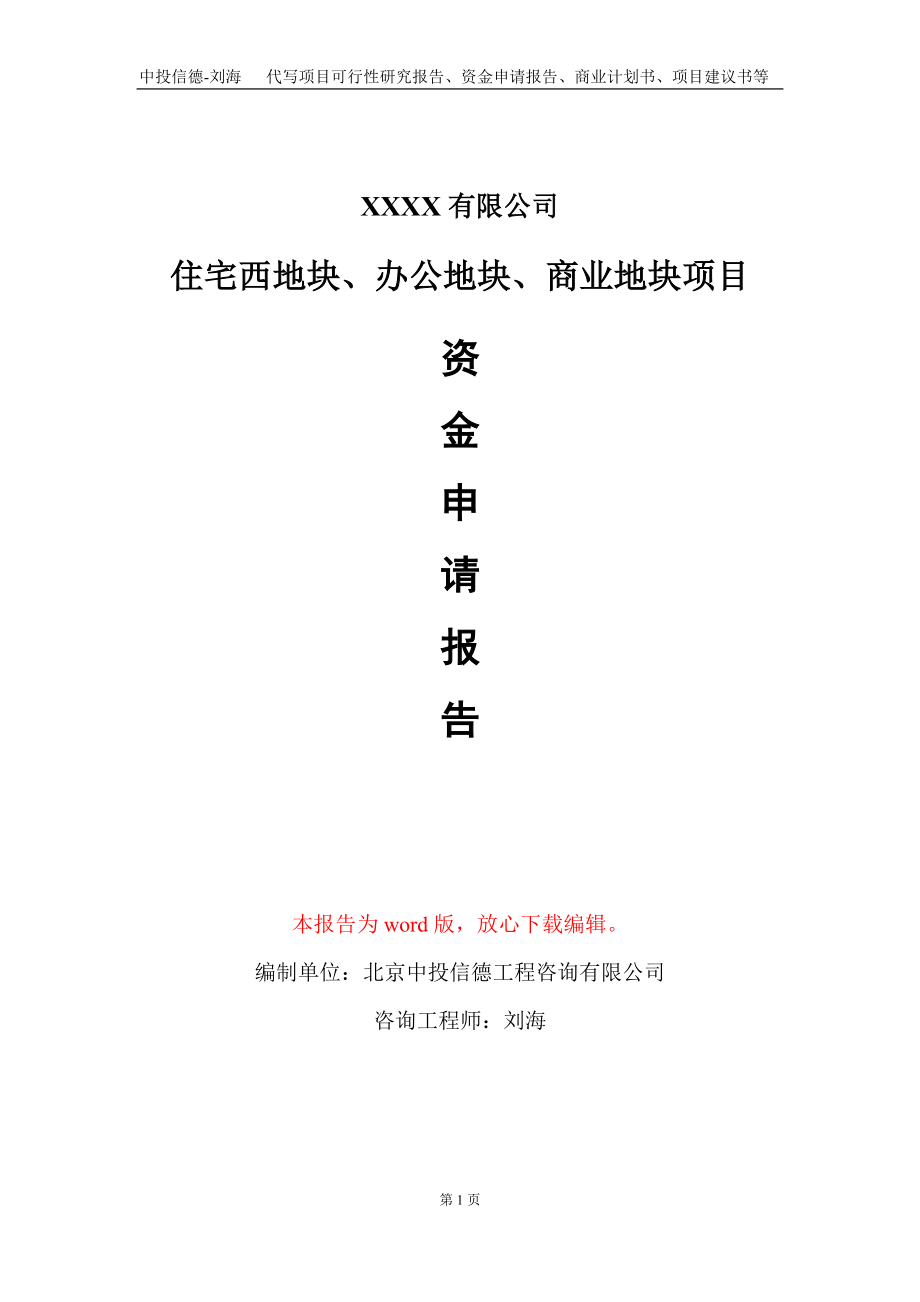 中投信德-刘海　　代写项目可行性研究报告、资金申请报告、商业计划书、项目建议书等

XXXX 有限公司

住宅西地块、办公地块、商业地块项目

资

金

申

请

报

告

本报告为 word 版，放心下载编辑。

编制单位：北京中投信德工程咨询有限公司

咨询工程师：刘海

第 1 页